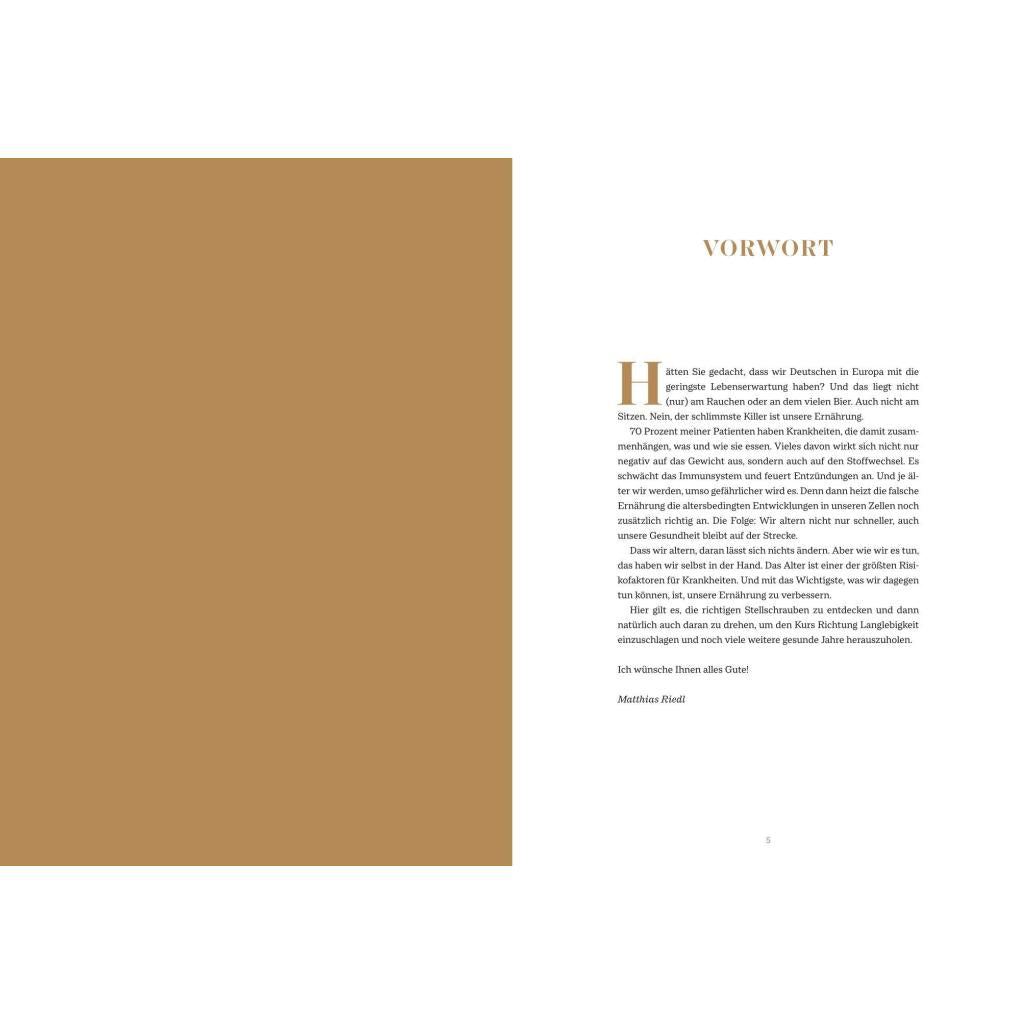 VORWORT

Hätten Sie gedacht, dass wir Deutschen in Europa mit die geringste Lebenserwartung haben? Und das liegt nicht (nur) am Rauchen oder an dem vielen Bier. Auch nicht am Sitzen. Nein, der schlimmste Killer ist unsere Ernährung.

70 Prozent meiner Patienten haben Krankheiten, die damit zusammenhängen, was und wie sie essen. Vieles davon wirkt sich nicht nur negativ auf das Gewicht aus, sondern auch auf den Stoffwechsel. Es schwächt das Immunsystem und feuert Entzündungen an. Und je älter wir werden, umso gefährlicher wird es. Denn dann heizt die falsche Ernährung die altersbedingten Entwicklungen in unseren Zellen noch zusätzlich richtig an. Die Folge: Wir altern nicht nur schneller, auch unsere Gesundheit bleibt auf der Strecke.

Dass wir altern, daran lässt sich nichts ändern. Aber wie wir es tun, das haben wir selbst in der Hand. Das Alter ist einer der größten Risikofaktoren für Krankheiten. Und mit das Wichtigste, was wir dagegen tun können, ist, unsere Ernährung zu verbessern.

Hier gilt es, die richtigen Stellschrauben zu entdecken und dann natürlich auch daran zu drehen, um den Kurs Richtung Langlebigkeit einzuschlagen und noch viele weitere gesunde Jahre herauszuholen.

Ich wünsche Ihnen alles Gute!

Matthias Riedl

5